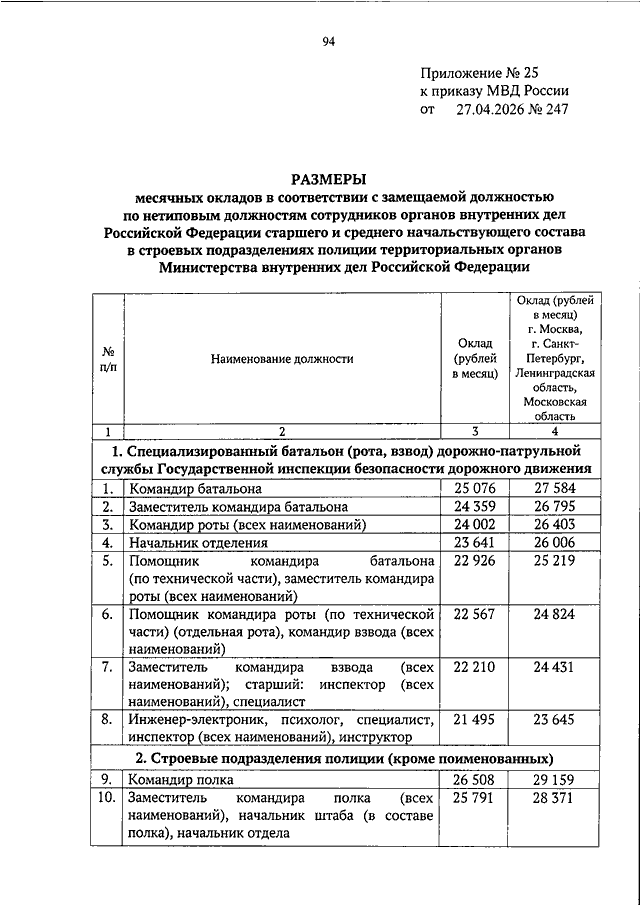 94

Приложение № 25
к приказу МВД России
от 27.04.2026 № 247

РАЗМЕРЫ
месячных окладов в соответствии с замещаемой должностью по нетиповым должностям сотрудников органов внутренних дел Российской Федерации старшего и среднего начальствующего состава в строевых подразделениях полиции территориальных органов Министерства внутренних дел Российской Федерации

| № п/п | Наименование должности | Оклад (рублей в месяц) | Оклад (рублей в месяц) г. Москва, г. Санкт-Петербург, Ленинградская область, Московская область |
|---|---|---|---|
| 1 | 2 | 3 | 4 |
| 1. Специализированный батальон (рота, взвод) дорожно-патрульной службы Государственной инспекции безопасности дорожного движения | | | |
| 1. | Командир батальона | 25 076 | 27 584 |
| 2. | Заместитель командира батальона | 24 359 | 26 795 |
| 3. | Командир роты (всех наименований) | 24 002 | 26 403 |
| 4. | Начальник отделения | 23 641 | 26 006 |
| 5. | Помощник командира батальона (по технической части), заместитель командира роты (всех наименований) | 22 926 | 25 219 |
| 6. | Помощник командира роты (по технической части) (отдельная рота), командир взвода (всех наименований) | 22 567 | 24 824 |
| 7. | Заместитель командира взвода (всех наименований); старший: инспектор (всех наименований), специалист | 22 210 | 24 431 |
| 8. | Инженер-электроник, психолог, специалист, инспектор (всех наименований), инструктор | 21 495 | 23 645 |
| 2. Строевые подразделения полиции (кроме поименованных) | | | |
| 9. | Командир полка | 26 508 | 29 159 |
| 10. | Заместитель командира полка (всех наименований), начальник штаба (в составе полка), начальник отдела | 25 791 | 28 371 |